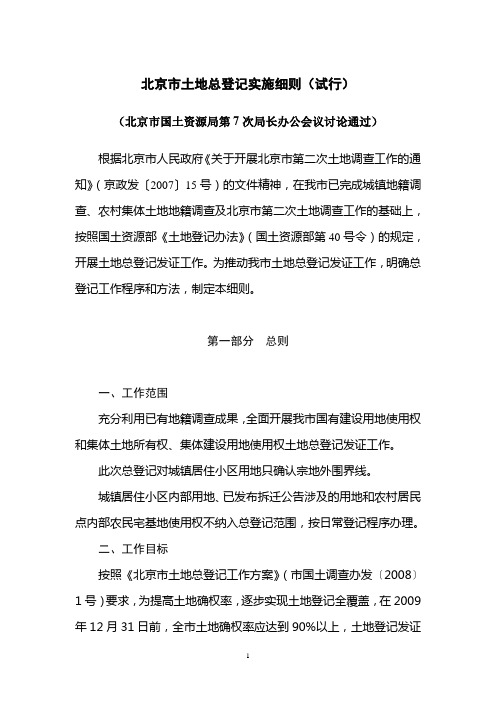 北京市土地总登记实施细则（试行）

（北京市国土资源局第7次局长办公会议讨论通过）

根据北京市人民政府《关于开展北京市第二次土地调查工作的通知》（京政发〔2007〕15号）的文件精神，在我市已完成城镇地籍调查、农村集体土地地籍调查及北京市第二次土地调查工作的基础上，按照国土资源部《土地登记办法》（国土资源部第40号令）的规定，开展土地总登记发证工作。为推动我市土地总登记发证工作，明确总登记工作程序和方法，制定本细则。

第一部分　总则

一、工作范围

充分利用已有地籍调查成果，全面开展我市国有建设用地使用权和集体土地所有权、集体建设用地使用权土地总登记发证工作。

此次总登记对城镇居住小区用地只确认宗地外围界线。

城镇居住小区内部用地、已发布拆迁公告涉及的用地和农村居民点内部农民宅基地使用权不纳入总登记范围，按日常登记程序办理。

二、工作目标

按照《北京市土地总登记工作方案》（市国土调查办发〔2008〕1号）要求，为提高土地确权率，逐步实现土地登记全覆盖，在2009年12月31日前，全市土地确权率应达到90%以上，土地登记发证

1